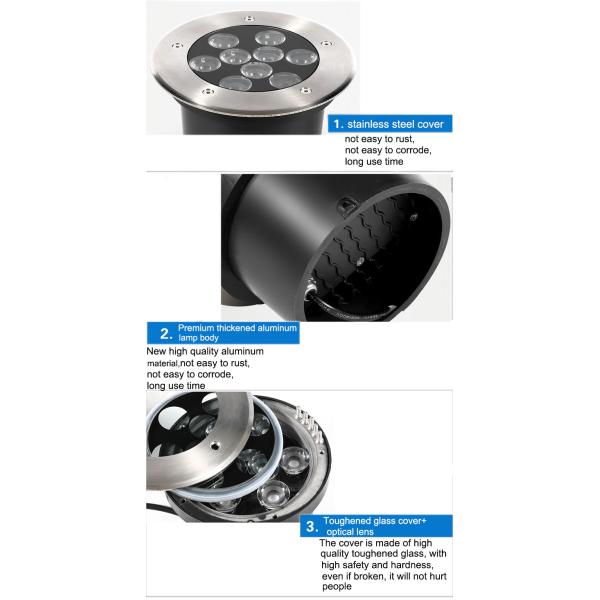 1. stainless steel cover

not easy to rust,
not easy to corrode,
long use time

2. Premium thickened aluminum lamp body

New high quality aluminum material,not easy to rust,
not easy to corrode,
long use time

3. Toughened glass cover+ optical lens

The cover is made of high quality toughened glass, with high safety and hardness, even if broken, it will not hurt people